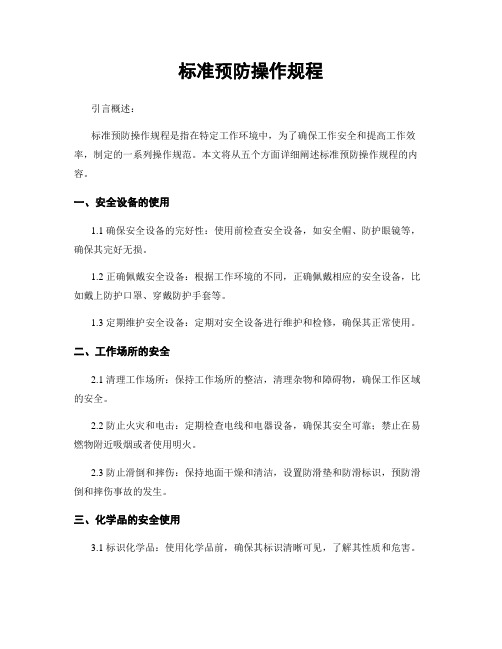 标准预防操作规程

引言概述：

标准预防操作规程是指在特定工作环境中，为了确保工作安全和提高工作效率，制定的一系列操作规范。本文将从五个方面详细阐述标准预防操作规程的内容。

一、安全设备的使用

1.1 确保安全设备的完好性：使用前检查安全设备，如安全帽、防护眼镜等，确保其完好无损。

1.2 正确佩戴安全设备：根据工作环境的不同，正确佩戴相应的安全设备，比如戴上防护口罩、穿戴防护手套等。

1.3 定期维护安全设备：定期对安全设备进行维护和检修，确保其正常使用。

二、工作场所的安全

2.1 清理工作场所：保持工作场所的整洁，清理杂物和障碍物，确保工作区域的安全。

2.2 防止火灾和电击：定期检查电线和电器设备，确保其安全可靠；禁止在易燃物附近吸烟或者使用明火。

2.3 防止滑倒和摔伤：保持地面干燥和清洁，设置防滑垫和防滑标识，预防滑倒和摔伤事故的发生。

三、化学品的安全使用

3.1 标识化学品：使用化学品前，确保其标识清晰可见，了解其性质和危害。